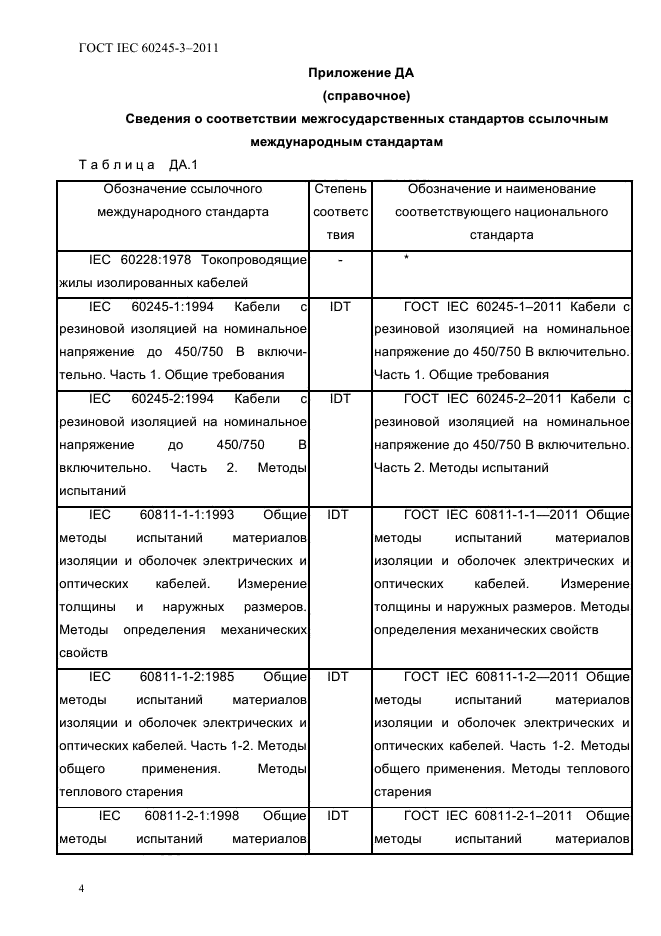 ГОСТ IEC 60245-3–2011

Приложение ДА
(справочное)
Сведения о соответствии межгосударственных стандартов ссылочным международным стандартам

Таблица ДА.1

| Обозначение ссылочного международного стандарта | Степень соответствия | Обозначение и наименование соответствующего национального стандарта |
|---|---|---|
| IEC 60228:1978 Токопроводящие жилы изолированных кабелей | - | * |
| IEC 60245-1:1994 Кабели с резиновой изоляцией на номинальное напряжение до 450/750 В включительно. Часть 1. Общие требования | IDT | ГОСТ IEC 60245-1–2011 Кабели с резиновой изоляцией на номинальное напряжение до 450/750 В включительно. Часть 1. Общие требования |
| IEC 60245-2:1994 Кабели с резиновой изоляцией на номинальное напряжение до 450/750 В включительно. Часть 2. Методы испытаний | IDT | ГОСТ IEC 60245-2–2011 Кабели с резиновой изоляцией на номинальное напряжение до 450/750 В включительно. Часть 2. Методы испытаний |
| IEC 60811-1-1:1993 Общие методы испытаний материалов изоляции и оболочек электрических и оптических кабелей. Измерение толщины и наружных размеров. Методы определения механических свойств | IDT | ГОСТ IEC 60811-1-1—2011 Общие методы испытаний материалов изоляции и оболочек электрических и оптических кабелей. Измерение толщины и наружных размеров. Методы определения механических свойств |
| IEC 60811-1-2:1985 Общие методы испытаний материалов изоляции и оболочек электрических и оптических кабелей. Часть 1-2. Методы общего применения. Методы теплового старения | IDT | ГОСТ IEC 60811-1-2—2011 Общие методы испытаний материалов изоляции и оболочек электрических и оптических кабелей. Часть 1-2. Методы общего применения. Методы теплового старения |
| IEC 60811-2-1:1998 Общие методы испытаний материалов | IDT | ГОСТ IEC 60811-2-1–2011 Общие методы испытаний материалов |

4